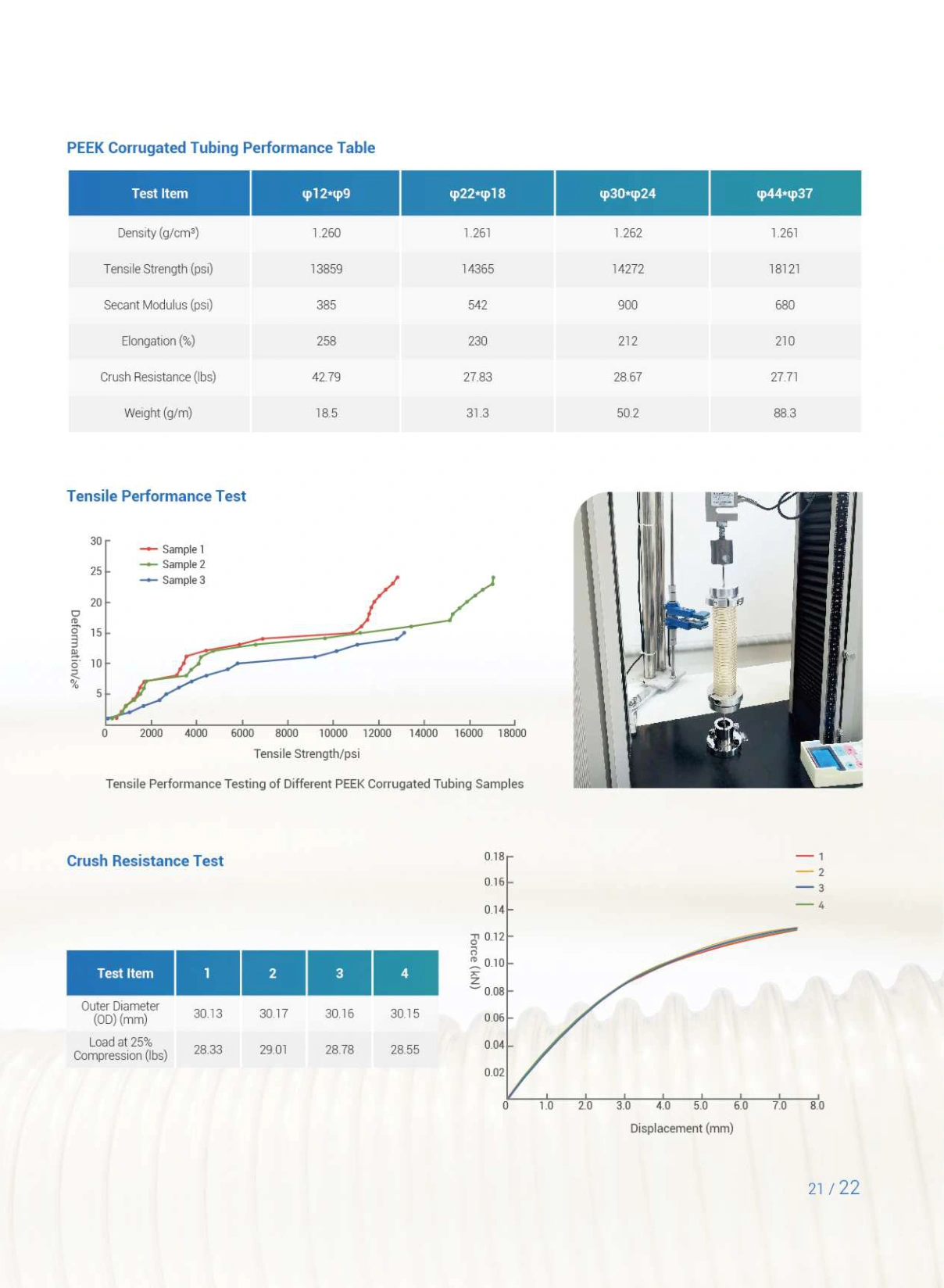 PEEK Corrugated Tubing Performance Table

| Test Item | φ12*φ9 | φ22*φ18 | φ30*φ24 | φ44*φ37 |
|---|---|---|---|---|
| Density (g/cm³) | 1.260 | 1.261 | 1.262 | 1.261 |
| Tensile Strength (psi) | 13859 | 14365 | 14272 | 18121 |
| Secant Modulus (psi) | 385 | 542 | 900 | 680 |
| Elongation (%) | 258 | 230 | 212 | 210 |
| Crush Resistance (lbs) | 42.79 | 27.83 | 28.67 | 27.71 |
| Weight (g/m) | 18.5 | 31.3 | 50.2 | 88.3 |

Tensile Performance Test

30
25
20
15
10
5
Deformation/%
Sample 1
Sample 2
Sample 3
0 2000 4000 6000 8000 10000 12000 14000 16000 18000
Tensile Strength/psi

Tensile Performance Testing of Different PEEK Corrugated Tubing Samples

Crush Resistance Test

| Test Item | 1 | 2 | 3 | 4 |
|---|---|---|---|---|
| Outer Diameter (OD) (mm) | 30.13 | 30.17 | 30.16 | 30.15 |
| Load at 25% Compression (lbs) | 28.33 | 29.01 | 28.78 | 28.55 |

0.18
0.16
0.14
0.12
0.10
0.08
0.06
0.04
0.02
Force (kN)
1
2
3
4
0 1.0 2.0 3.0 4.0 5.0 6.0 7.0 8.0
Displacement (mm)

21 / 22